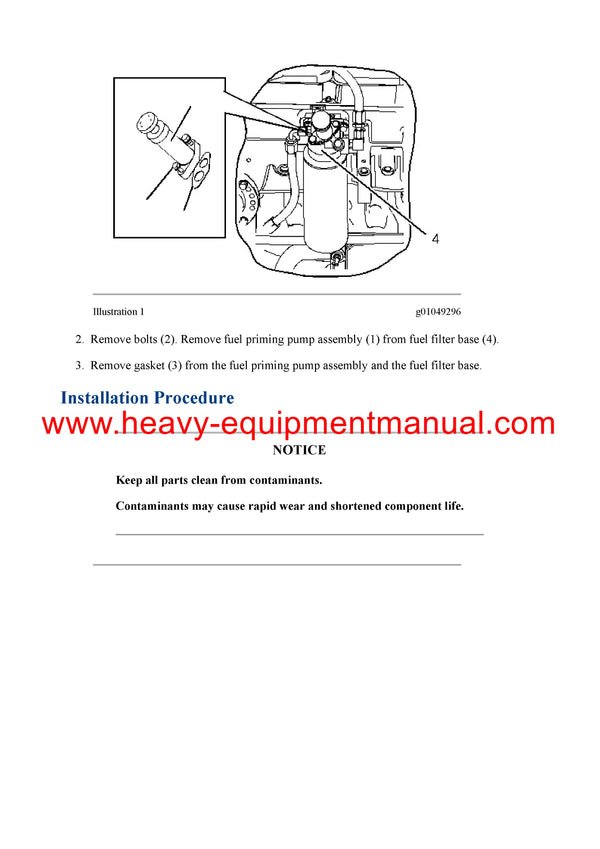 4

Illustration 1 g01049296

2. Remove bolts (2). Remove fuel priming pump assembly (1) from fuel filter base (4).

3. Remove gasket (3) from the fuel priming pump assembly and the fuel filter base.

Installation Procedure

www.heavy-equipmentmanual.com

NOTICE

Keep all parts clean from contaminants.

Contaminants may cause rapid wear and shortened component life.